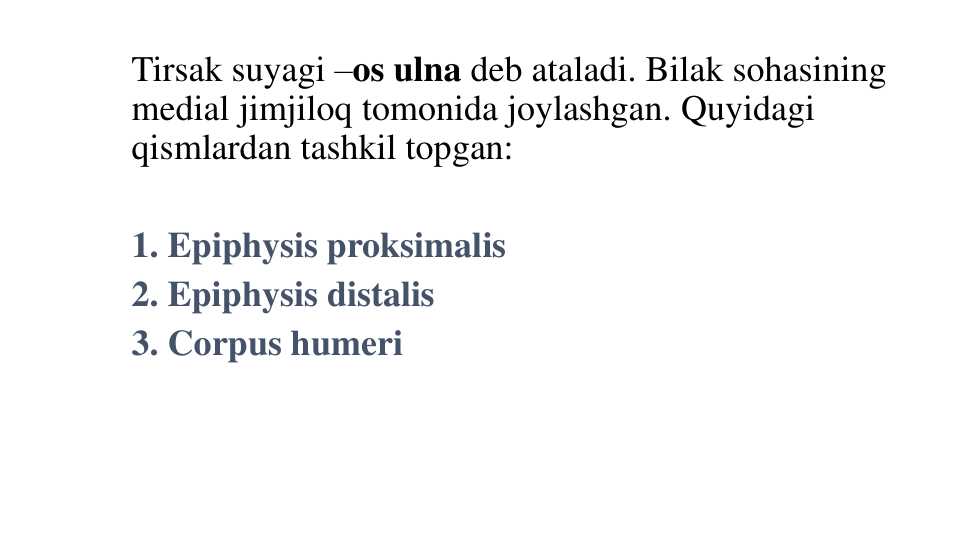 Tirsak suyagi –os ulna deb ataladi. Bilak sohasining medial jimjiloq tomonida joylashgan. Quyidagi qismlardan tashkil topgan:

1. Epiphysis proksimalis
2. Epiphysis distalis
3. Corpus humeri